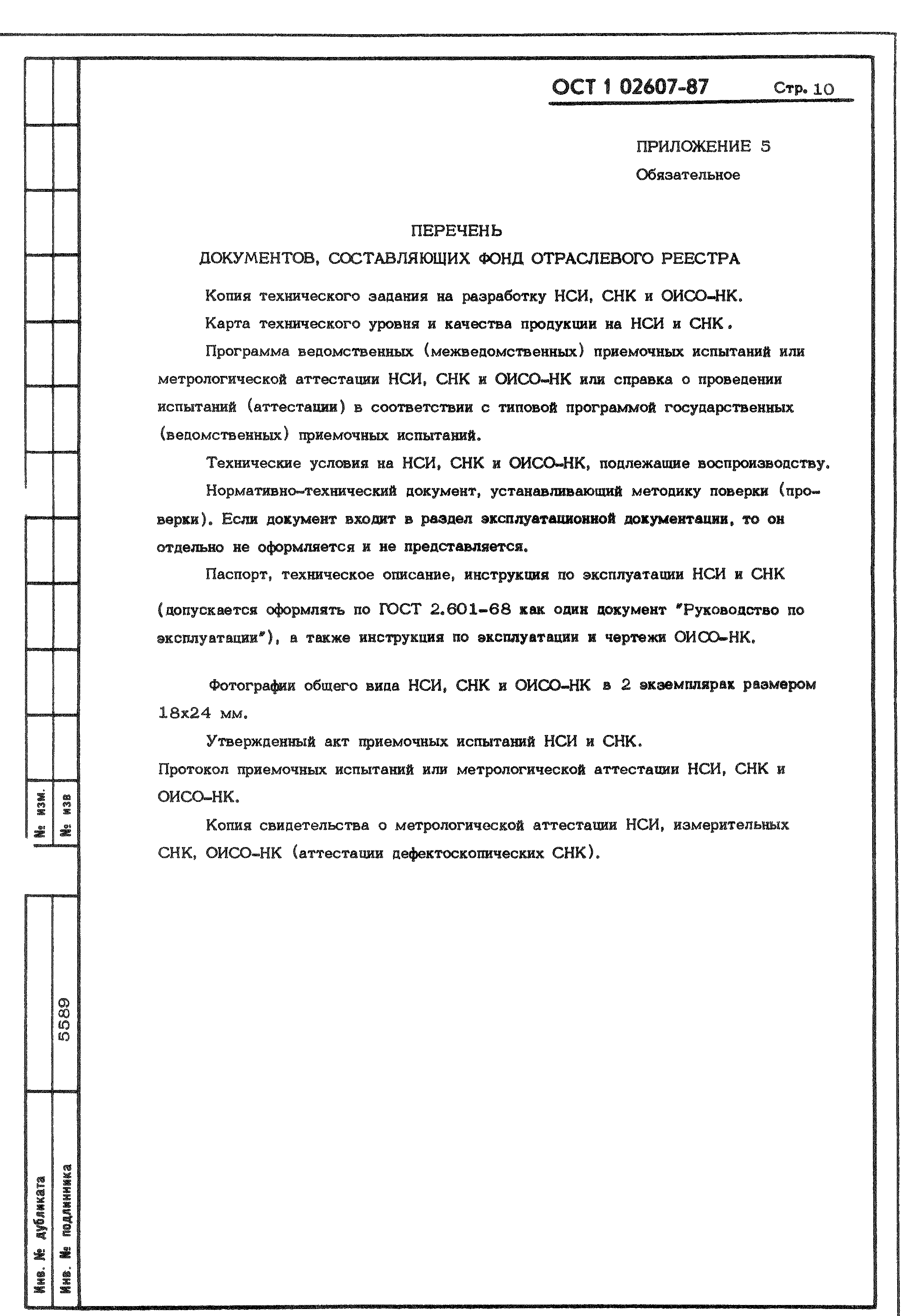 ОСТ 1 02607-87 Стр. 10

ПРИЛОЖЕНИЕ 5
Обязательное

ПЕРЕЧЕНЬ
ДОКУМЕНТОВ, СОСТАВЛЯЮЩИХ ФОНД ОТРАСЛЕВОГО РЕЕСТРА

Копия технического задания на разработку НСИ, СНК и ОИСО-НК.

Карта технического уровня и качества продукции на НСИ и СНК.

Программа ведомственных (межведомственных) приемочных испытаний или метрологической аттестации НСИ, СНК и ОИСО-НК или справка о проведении испытаний (аттестации) в соответствии с типовой программой государственных (ведомственных) приемочных испытаний.

Технические условия на НСИ, СНК и ОИСО-НК, подлежащие воспроизводству.

Нормативно-технический документ, устанавливающий методику поверки (проверки). Если документ входит в раздел эксплуатационной документации, то он отдельно не оформляется и не представляется.

Паспорт, техническое описание, инструкция по эксплуатации НСИ и СНК (допускается оформлять по ГОСТ 2.601-68 как один документ "Руководство по эксплуатации"), а также инструкция по эксплуатации и чертежи ОИСО-НК.

Фотографии общего вида НСИ, СНК и ОИСО-НК в 2 экземплярах размером 18х24 мм.

Утвержденный акт приемочных испытаний НСИ и СНК.

Протокол приемочных испытаний или метрологической аттестации НСИ, СНК и ОИСО-НК.

Копия свидетельства о метрологической аттестации НСИ, измерительных СНК, ОИСО-НК (аттестации дефектоскопических СНК).

№ изм.
№ изв
5589
Инв. № дубликата
Инв. № подлинника